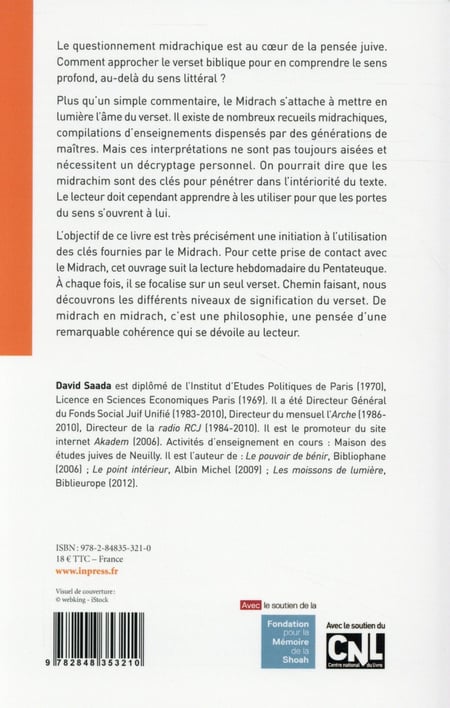 Le questionnement midrachique est au cœur de la pensée juive. Comment approcher le verset biblique pour en comprendre le sens profond, au-delà du sens littéral ?

Plus qu'un simple commentaire, le Midrach s'attache à mettre en lumière l'âme du verset. Il existe de nombreux recueils midrachiques, compilations d'enseignements dispensés par des générations de maîtres. Mais ces interprétations ne sont pas toujours aisées et nécessitent un décryptage personnel. On pourrait dire que les midrachim sont des clés pour pénétrer dans l'intériorité du texte. Le lecteur doit cependant apprendre à les utiliser pour que les portes du sens s'ouvrent à lui.

L'objectif de ce livre est très précisément une initiation à l'utilisation des clés fournies par le Midrach. Pour cette prise de contact avec le Midrach, cet ouvrage suit la lecture hebdomadaire du Pentateuque. À chaque fois, il se focalise sur un seul verset. Chemin faisant, nous découvrons les différents niveaux de signification du verset. De midrach en midrach, c'est une philosophie, une pensée d'une remarquable cohérence qui se dévoile au lecteur.

David Saada est diplômé de l'Institut d'Etudes Politiques de Paris (1970), Licence en Sciences Economiques Paris (1969). Il a été Directeur Général du Fonds Social Juif Unifié (1983-2010), Directeur du mensuel l'Arche (1986-2010), Directeur de la radio RCJ (1984-2010). Il est le promoteur du site internet Akadem (2006). Activités d'enseignement en cours : Maison des études juives de Neuilly. Il est l'auteur de : Le pouvoir de bénir, Bibliophane (2006) ; Le point intérieur, Albin Michel (2009) ; Les moissons de lumière, Biblieurope (2012).

ISBN : 978-2-84835-321-0
18 € TTC – France
www.inpress.fr

Visuel de couverture :
© webking - iStock

9 782848 353210

Avec le soutien de la
Fondation pour la Mémoire de la Shoah

Avec le soutien du
CNL
Centre national du livre